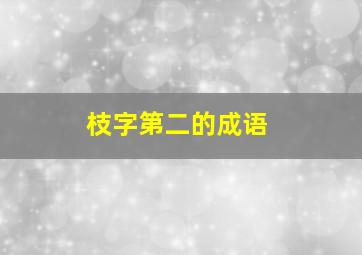 枝字第二的成语